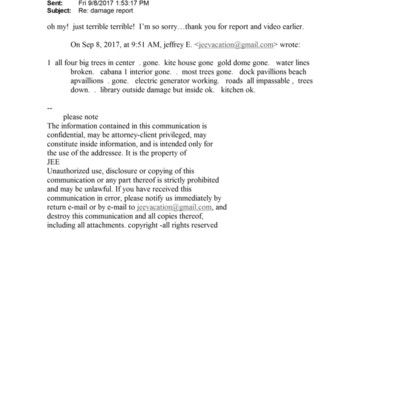 Sent: Fri 9/8/2017 1:53:17 PM
Subject: Re: damage report

oh my! just terrible terrible! I'm so sorry…thank you for report and video earlier.

On Sep 8, 2017, at 9:51 AM, jeffrey E. <jeevacation@gmail.com> wrote:

1 all four big trees in center . gone. kite house gone gold dome gone. water lines broken. cabana 1 interior gone. . most trees gone. dock pavillions beach apvaillions . gone. electric generator working. roads all impassable , trees down. . library outside damage but inside ok. kitchen ok.

--
please note
The information contained in this communication is confidential, may be attorney-client privileged, may constitute inside information, and is intended only for the use of the addressee. It is the property of JEE
Unauthorized use, disclosure or copying of this communication or any part thereof is strictly prohibited and may be unlawful. If you have received this communication in error, please notify us immediately by return e-mail or by e-mail to jeevacation@gmail.com, and destroy this communication and all copies thereof, including all attachments. copyright -all rights reserved